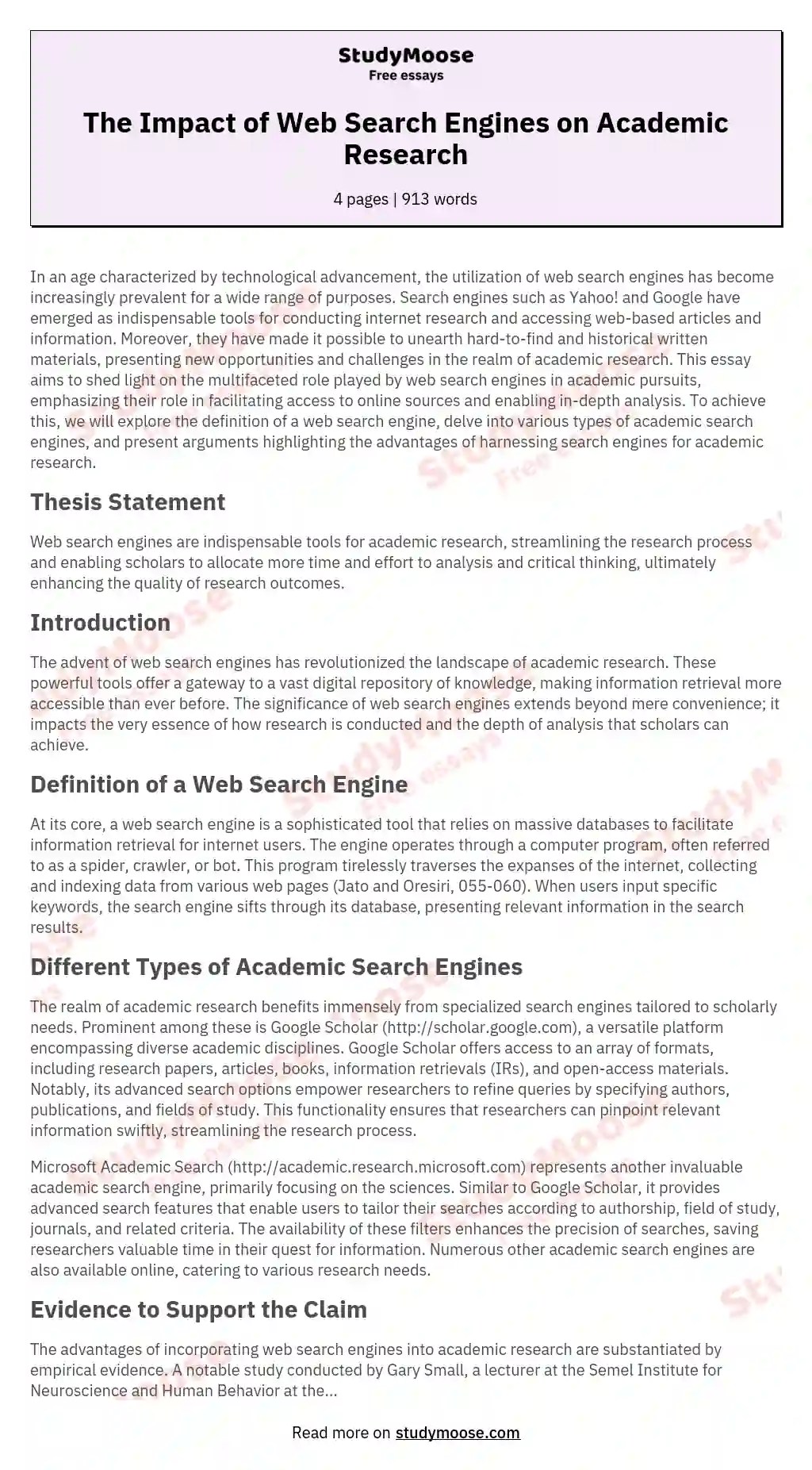 StudyMoose
Free essays

The Impact of Web Search Engines on Academic Research

4 pages | 913 words

In an age characterized by technological advancement, the utilization of web search engines has become increasingly prevalent for a wide range of purposes. Search engines such as Yahoo! and Google have emerged as indispensable tools for conducting internet research and accessing web-based articles and information. Moreover, they have made it possible to unearth hard-to-find and historical written materials, presenting new opportunities and challenges in the realm of academic research. This essay aims to shed light on the multifaceted role played by web search engines in academic pursuits, emphasizing their role in facilitating access to online sources and enabling in-depth analysis. To achieve this, we will explore the definition of a web search engine, delve into various types of academic search engines, and present arguments highlighting the advantages of harnessing search engines for academic research.

Thesis Statement

Web search engines are indispensable tools for academic research, streamlining the research process and enabling scholars to allocate more time and effort to analysis and critical thinking, ultimately enhancing the quality of research outcomes.

Introduction

The advent of web search engines has revolutionized the landscape of academic research. These powerful tools offer a gateway to a vast digital repository of knowledge, making information retrieval more accessible than ever before. The significance of web search engines extends beyond mere convenience; it impacts the very essence of how research is conducted and the depth of analysis that scholars can achieve.

Definition of a Web Search Engine

At its core, a web search engine is a sophisticated tool that relies on massive databases to facilitate information retrieval for internet users. The engine operates through a computer program, often referred to as a spider, crawler, or bot. This program tirelessly traverses the expanses of the internet, collecting and indexing data from various web pages (Jato and Oresiri, 055-060). When users input specific keywords, the search engine sifts through its database, presenting relevant information in the search results.

Different Types of Academic Search Engines

The realm of academic research benefits immensely from specialized search engines tailored to scholarly needs. Prominent among these is Google Scholar (http://scholar.google.com), a versatile platform encompassing diverse academic disciplines. Google Scholar offers access to an array of formats, including research papers, articles, books, information retrievals (IRs), and open-access materials. Notably, its advanced search options empower researchers to refine queries by specifying authors, publications, and fields of study. This functionality ensures that researchers can pinpoint relevant information swiftly, streamlining the research process.

Microsoft Academic Search (http://academic.research.microsoft.com) represents another invaluable academic search engine, primarily focusing on the sciences. Similar to Google Scholar, it provides advanced search features that enable users to tailor their searches according to authorship, field of study, journals, and related criteria. The availability of these filters enhances the precision of searches, saving researchers valuable time in their quest for information. Numerous other academic search engines are also available online, catering to various research needs.

Evidence to Support the Claim

The advantages of incorporating web search engines into academic research are substantiated by empirical evidence. A notable study conducted by Gary Small, a lecturer at the Semel Institute for Neuroscience and Human Behavior at the...

Read more on studymoose.com